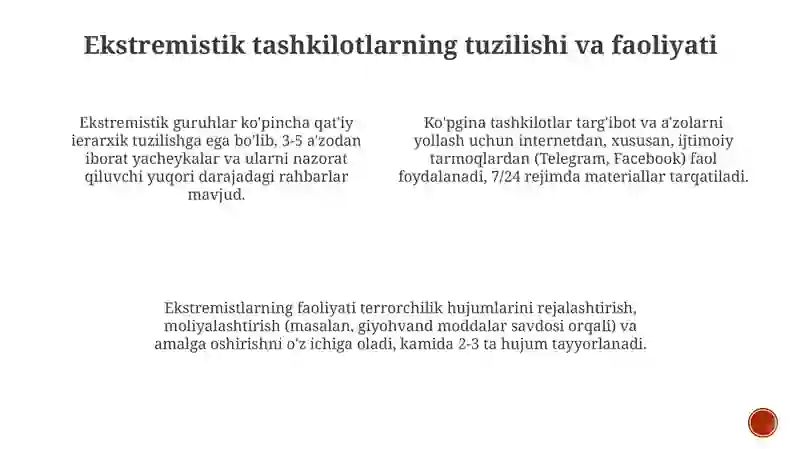 Ekstremistik tashkilotlarning tuzilishi va faoliyati

Ekstremistik guruhlar ko'pincha qat'iy ierarxik tuzilishga ega bo'lib, 3-5 a'zodan iborat yacheykalar va ularni nazorat qiluvchi yuqori darajadagi rahbarlar mavjud.

Ko'pgina tashkilotlar targ'ibot va a'zolarni yollash uchun internetdan, xususan, ijtimoiy tarmoqlardan (Telegram, Facebook) faol foydalanadi, 7/24 rejimda materiallar tarqatiladi.

Ekstremistlarning faoliyati terrorchilik hujumlarini rejalashtirish, moliyalashtirish (masalan, giyohvand moddalar savdosi orqali) va amalga oshirishni o'z ichiga oladi, kamida 2-3 ta hujum tayyorlanadi.